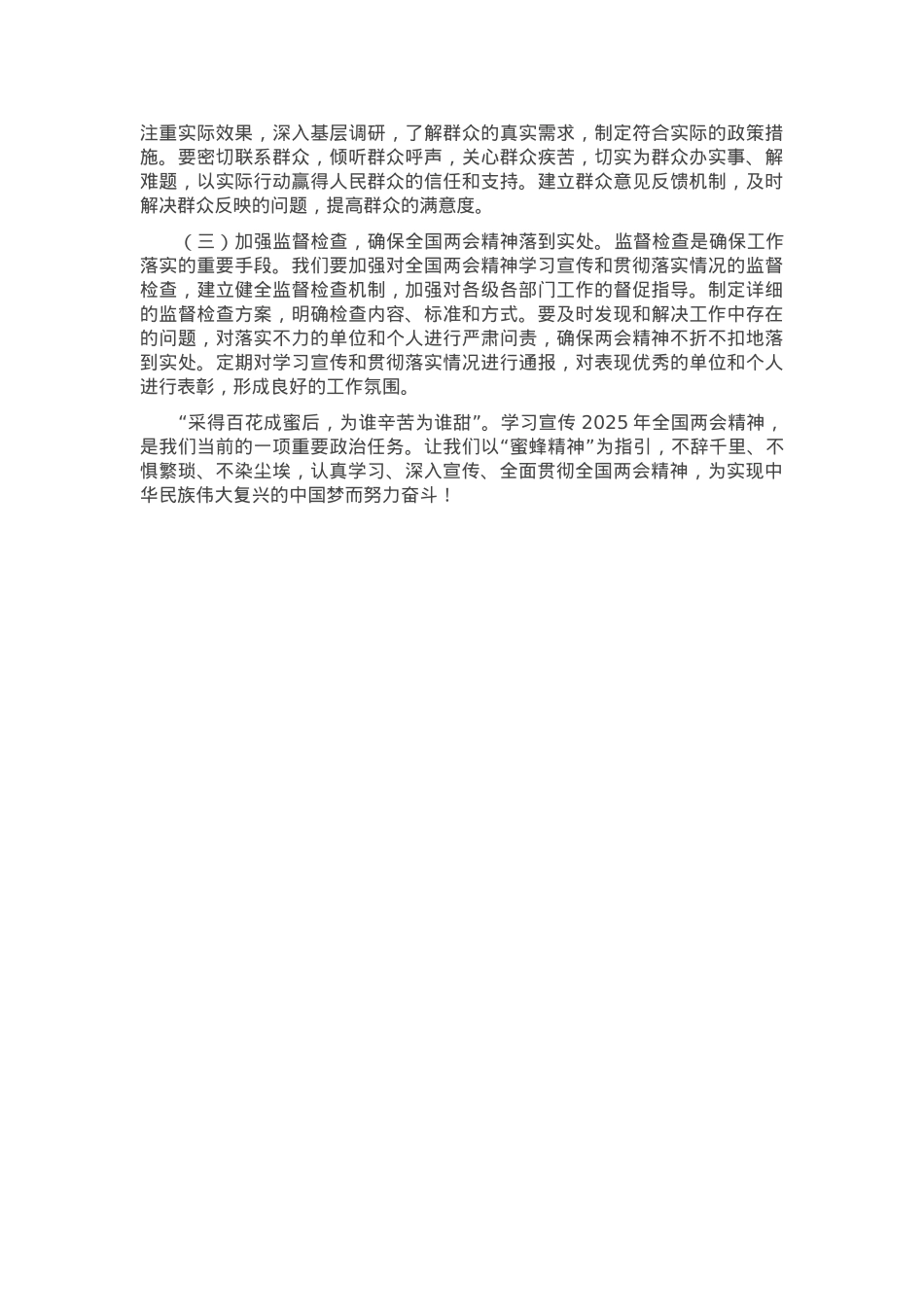 注重实际效果，深入基层调研，了解群众的真实需求，制定符合实际的政策措施。要密切联系群众，倾听群众呼声，关心群众疾苦，切实为群众办实事、解难题，以实际行动赢得人民群众的信任和支持。建立群众意见反馈机制，及时解决群众反映的问题，提高群众的满意度。

（三）加强监督检查，确保全国两会精神落到实处。监督检查是确保工作落实的重要手段。我们要加强对全国两会精神学习宣传和贯彻落实情况的监督检查，建立健全监督检查机制，加强对各级各部门工作的督促指导。制定详细的监督检查方案，明确检查内容、标准和方式。要及时发现和解决工作中存在的问题，对落实不力的单位和个人进行严肃问责，确保两会精神不折不扣地落到实处。定期对学习宣传和贯彻落实情况进行通报，对表现优秀的单位和个人进行表彰，形成良好的工作氛围。

“采得百花成蜜后，为谁辛苦为谁甜”。学习宣传 2025 年全国两会精神，是我们当前的一项重要政治任务。让我们以“蜜蜂精神”为指引，不辞千里、不惧繁琐、不染尘埃，认真学习、深入宣传、全面贯彻全国两会精神，为实现中华民族伟大复兴的中国梦而努力奋斗！